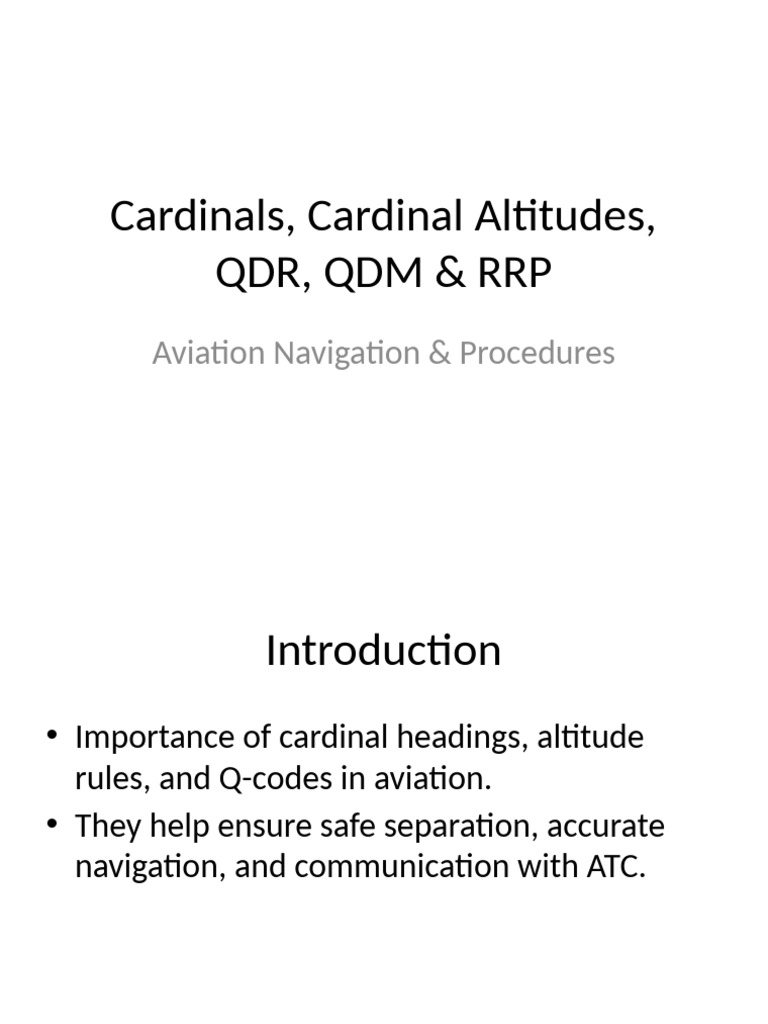 Cardinals, Cardinal Altitudes, QDR, QDM & RRP

Aviation Navigation & Procedures

Introduction

• Importance of cardinal headings, altitude rules, and Q-codes in aviation.
• They help ensure safe separation, accurate navigation, and communication with ATC.